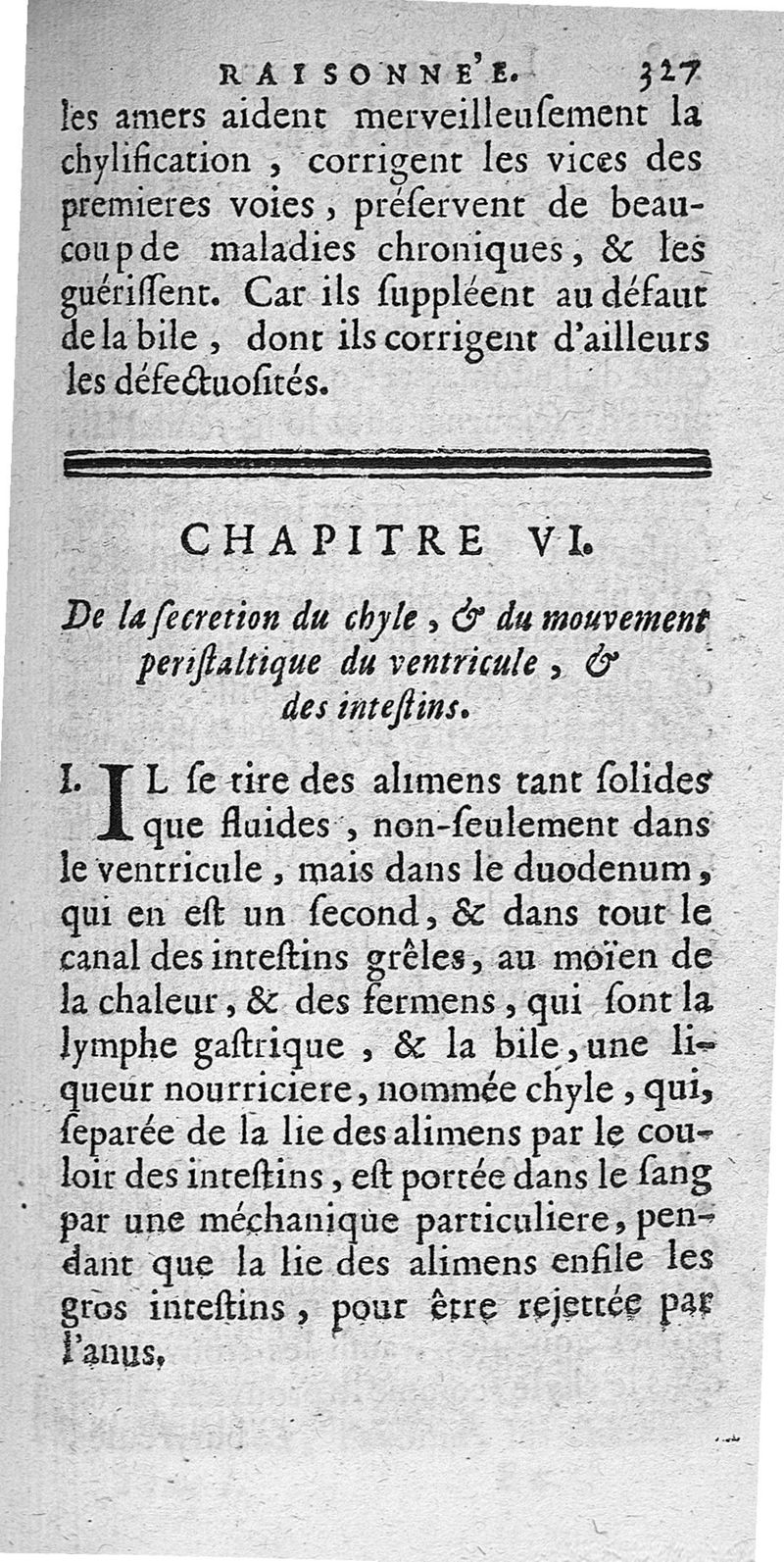 RAISONNE'E. 327

les amers aident merveilleuſement la chylification, corrigent les vices des premieres voies, préſervent de beaucoup de maladies chroniques, & les guériſſent. Car ils ſuppléent au défaut de la bile, dont ils corrigent d'ailleurs les défectuoſités.

CHAPITRE VI.

De la ſecretion du chyle, & du mouvement periſtaltique du ventricule, & des inteſtins.

I. IL ſe tire des alimens tant ſolides que fluides, non-ſeulement dans le ventricule, mais dans le duodenum, qui en eſt un ſecond, & dans tout le canal des inteſtins grêles, au moïen de la chaleur, & des fermens, qui ſont la lymphe gaſtrique, & la bile, une liqueur nourriciere, nommée chyle, qui, ſeparée de la lie des alimens par le couloir des inteſtins, eſt portée dans le ſang par une méchanique particuliere, pendant que la lie des alimens enfile les gros inteſtins, pour être rejettée par l'anus.